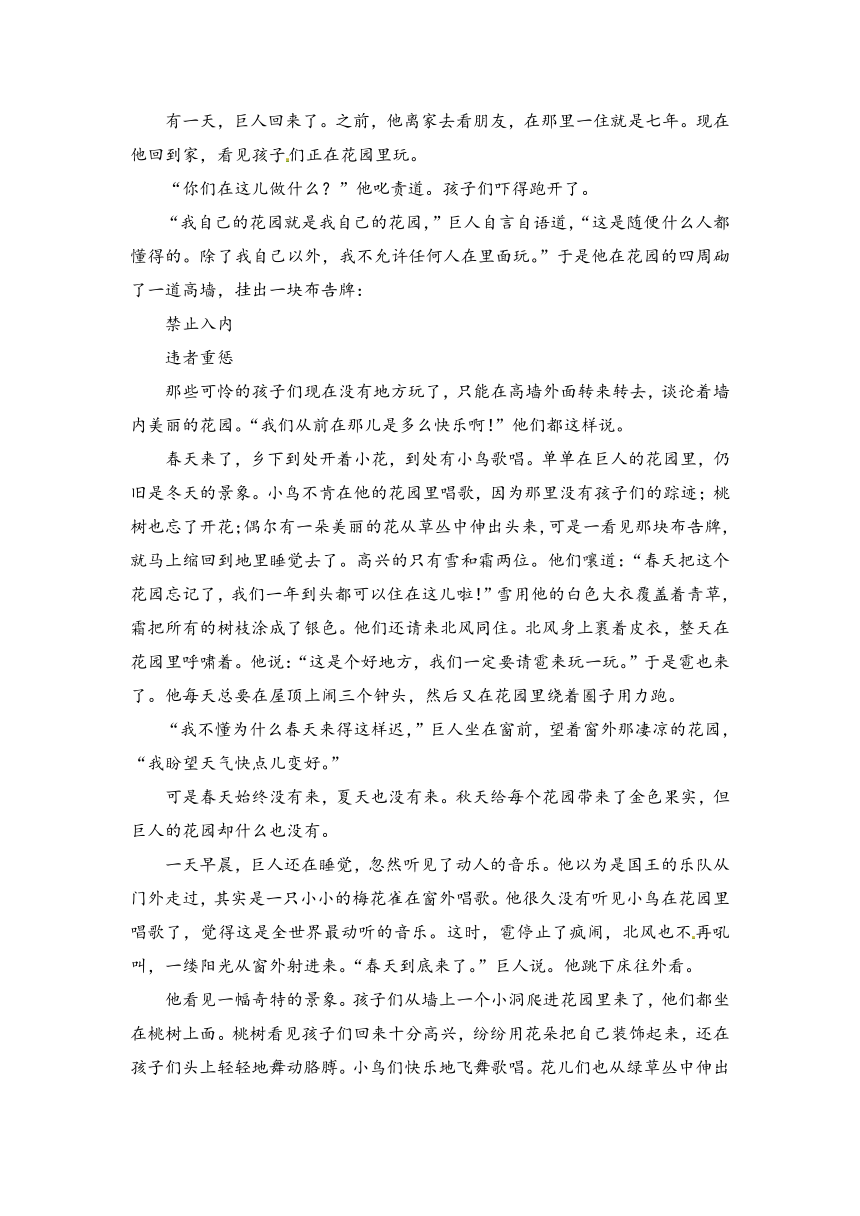 有一天，巨人回来了。之前，他离家去看朋友，在那里一住就是七年。现在他回到家，看见孩子们正在花园里玩。

“你们在这儿做什么？”他叱责道。孩子们吓得跑开了。

“我自己的花园就是我自己的花园，”巨人自言自语道，“这是随便什么人都懂得的。除了我自己以外，我不允许任何人在里面玩。”于是他在花园的四周砌了一道高墙，挂出一块布告牌：

禁止入内

违者重惩

那些可怜的孩子们现在没有地方玩了，只能在高墙外面转来转去，谈论着墙内美丽的花园。“我们从前在那儿是多么快乐啊！”他们都这样说。

春天来了，乡下到处开着小花，到处有小鸟歌唱。单单在巨人的花园里，仍旧是冬天的景象。小鸟不肯在他的花园里唱歌，因为那里没有孩子们的踪迹；桃树也忘了开花；偶尔有一朵美丽的花从草丛中伸出头来，可是一看见那块布告牌，就马上缩回到地里睡觉去了。高兴的只有雪和霜两位。他们嚷道：“春天把这个花园忘记了，我们一年到头都可以住在这儿啦！”雪用他的白色大衣覆盖着青草，霜把所有的树枝涂成了银色。他们还请来北风同住。北风身上裹着皮衣，整天在花园里呼啸着。他说：“这是个好地方，我们一定要请雹来玩一玩。”于是雹也来了。他每天总要在屋顶上闹三个钟头，然后又在花园里绕着圈子用力跑。

“我不懂为什么春天来得这样迟，”巨人坐在窗前，望着窗外那凄凉的花园，“我盼望天气快点儿变好。”

可是春天始终没有来，夏天也没有来。秋天给每个花园带来了金色果实，但巨人的花园却什么也没有。

一天早晨，巨人还在睡觉，忽然听见了动人的音乐。他以为是国王的乐队从门外走过，其实是一只小小的梅花雀在窗外唱歌。他很久没有听见小鸟在花园里唱歌了，觉得这是全世界最动听的音乐。这时，雹停止了疯闹，北风也不再吼叫，一缕阳光从窗外射进来。“春天到底来了。”巨人说。他跳下床往外看。

他看见一幅奇特的景象。孩子们从墙上一个小洞爬进花园里来了，他们都坐在桃树上面。桃树看见孩子们回来十分高兴，纷纷用花朵把自己装饰起来，还在孩子们头上轻轻地舞动胳膊。小鸟们快乐地飞舞歌唱。花儿们也从绿草丛中伸出